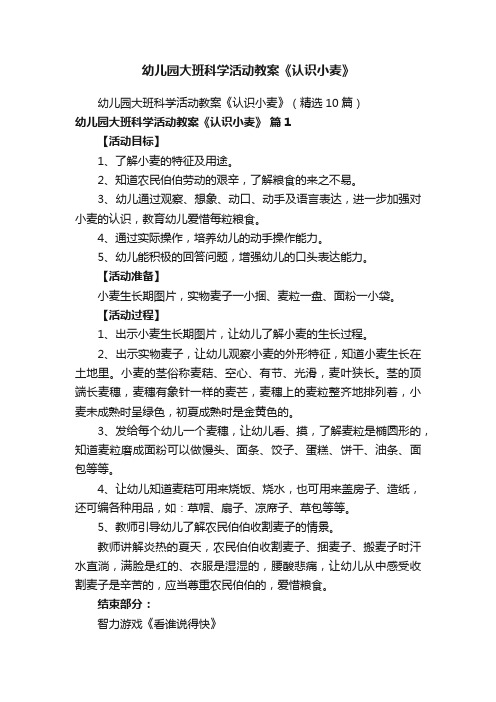 幼儿园大班科学活动教案《认识小麦》

幼儿园大班科学活动教案《认识小麦》（精选10篇）

幼儿园大班科学活动教案《认识小麦》 篇1

【活动目标】

1、了解小麦的特征及用途。

2、知道农民伯伯劳动的艰辛，了解粮食的来之不易。

3、幼儿通过观察、想象、动口、动手及语言表达，进一步加强对小麦的认识，教育幼儿爱惜每粒粮食。

4、通过实际操作，培养幼儿的动手操作能力。

5、幼儿能积极的回答问题，增强幼儿的口头表达能力。

【活动准备】

小麦生长期图片，实物麦子一小捆、麦粒一盘、面粉一小袋。

【活动过程】

1、出示小麦生长期图片，让幼儿了解小麦的生长过程。

2、出示实物麦子，让幼儿观察小麦的外形特征，知道小麦生长在土地里。小麦的茎俗称麦秸、空心、有节、光滑，麦叶狭长。茎的顶端长麦穗，麦穗有象针一样的麦芒，麦穗上的麦粒整齐地排列着，小麦未成熟时呈绿色，初夏成熟时是金黄色的。

3、发给每个幼儿一个麦穗，让幼儿看、摸，了解麦粒是椭圆形的，知道麦粒磨成面粉可以做馒头、面条、饺子、蛋糕、饼干、油条、面包等等。

4、让幼儿知道麦秸可用来烧饭、烧水，也可用来盖房子、造纸，还可编各种用品，如：草帽、扇子、凉席子、草包等等。

5、教师引导幼儿了解农民伯伯收割麦子的情景。

教师讲解炎热的夏天，农民伯伯收割麦子、捆麦子、搬麦子时汗水直淌，满脸是红的、衣服是湿湿的，腰酸悲痛，让幼儿从中感受收割麦子是辛苦的，应当尊重农民伯伯的，爱惜粮食。

结束部分：

智力游戏《看谁说得快》